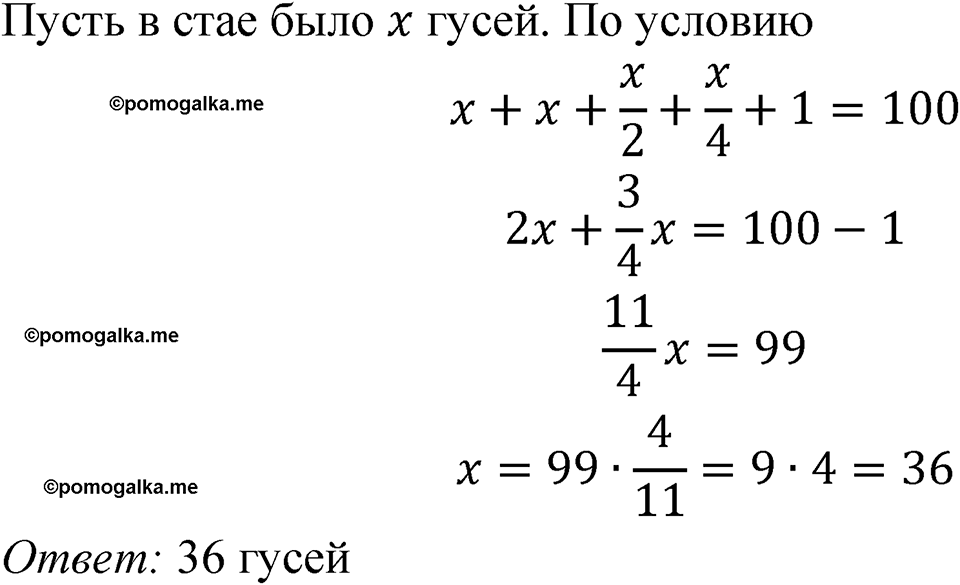 Пусть в стае было $x$ гусей. По условию

$x + x + \frac{x}{2} + \frac{x}{4} + 1 = 100$

$2x + \frac{3}{4}x = 100 - 1$

$\frac{11}{4}x = 99$

$x = 99 \cdot \frac{4}{11} = 9 \cdot 4 = 36$

Ответ: 36 гусей

©pomogalka.me